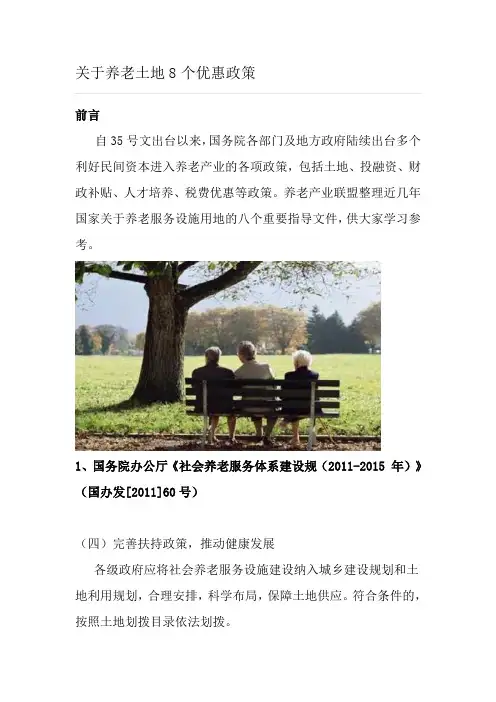 关于养老土地8个优惠政策

前言

自35号文出台以来，国务院各部门及地方政府陆续出台多个利好民间资本进入养老产业的各项政策，包括土地、投融资、财政补贴、人才培养、税费优惠等政策。养老产业联盟整理近几年国家关于养老服务设施用地的八个重要指导文件，供大家学习参考。

1、国务院办公厅《社会养老服务体系建设规（2011-2015年）》（国办发[2011]60号）

（四）完善扶持政策，推动健康发展

各级政府应将社会养老服务设施建设纳入城乡建设规划和土地利用规划，合理安排，科学布局，保障土地供应。符合条件的，按照土地划拨目录依法划拨。